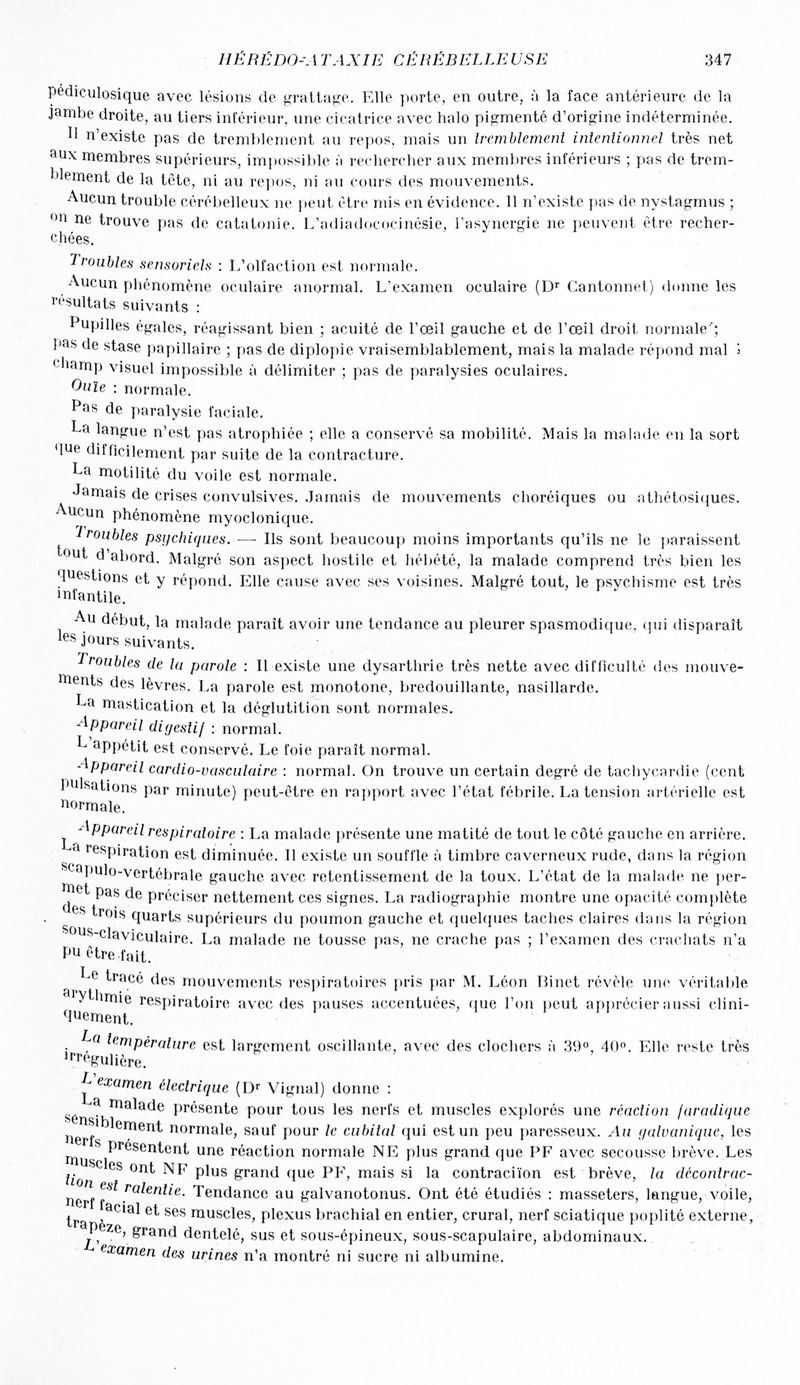 HÉRÉDO-ATAXIE CÉRÉBELLEUSE 347

pédiculosique avec lésions de grattage. Elle porte, en outre, à la face antérieure de la jambe droite, au tiers inférieur, une cicatrice avec halo pigmenté d'origine indéterminée.

Il n'existe pas de tremblement au repos, mais un tremblement intentionnel très net aux membres supérieurs, impossible à rechercher aux membres inférieurs ; pas de tremblement de la tête, ni au repos, ni au cours des mouvements.

Aucun trouble cérébelleux ne peut être mis en évidence. Il n'existe pas de nystagmus ; on ne trouve pas de catatonie. L'adiadococinésie, l'asynergie ne peuvent être recherchées.

Troubles sensoriels : L'olfaction est normale.

Aucun phénomène oculaire anormal. L'examen oculaire (Dr Cantonnet) donne les résultats suivants :

Pupilles égales, réagissant bien ; acuité de l'œil gauche et de l'œil droit normale ; pas de stase papillaire ; pas de diplopie vraisemblablement, mais la malade répond mal ; champ visuel impossible à délimiter ; pas de paralysies oculaires.

Ouïe : normale.

Pas de paralysie faciale.

La langue n'est pas atrophiée ; elle a conservé sa mobilité. Mais la malade en la sort que difficilement par suite de la contracture.

La motilité du voile est normale.

Jamais de crises convulsives. Jamais de mouvements choréiques ou athétosiques. Aucun phénomène myoclonique.

Troubles psychiques. — Ils sont beaucoup moins importants qu'ils ne le paraissent tout d'abord. Malgré son aspect hostile et hébété, la malade comprend très bien les questions et y répond. Elle cause avec ses voisines. Malgré tout, le psychisme est très infantile.

Au début, la malade paraît avoir une tendance au pleurer spasmodique, qui disparaît les jours suivants.

Troubles de la parole : Il existe une dysarthrie très nette avec difficulté des mouvements des lèvres. La parole est monotone, bredouillante, nasillarde.

La mastication et la déglutition sont normales.

Appareil digestif : normal.

L'appétit est conservé. Le foie paraît normal.

Appareil cardio-vasculaire : normal. On trouve un certain degré de tachycardie (cent pulsations par minute) peut-être en rapport avec l'état fébrile. La tension artérielle est normale.

Appareil respiratoire : La malade présente une matité de tout le côté gauche en arrière. La respiration est diminuée. Il existe un souffle à timbre caverneux rude, dans la région scapulo-vertébrale gauche avec retentissement de la toux. L'état de la malade ne permet pas de préciser nettement ces signes. La radiographie montre une opacité complète des trois quarts supérieurs du poumon gauche et quelques taches claires dans la région sous-claviculaire. La malade ne tousse pas, ne crache pas ; l'examen des crachats n'a pu être fait.

Le tracé des mouvements respiratoires pris par M. Léon Binet révèle une véritable arythmie respiratoire avec des pauses accentuées, que l'on peut apprécier aussi cliniquement.

La température est largement oscillante, avec des clochers à 39°, 40°. Elle reste très irrégulière.

L'examen électrique (Dr Vignal) donne :

La malade présente pour tous les nerfs et muscles explorés une réaction faradique sensiblement normale, sauf pour le cubital qui est un peu paresseux. Au galvanique, les nerfs présentent une réaction normale NE plus grand que PF avec secousse brève. Les muscles ont NF plus grand que PF, mais si la contraction est brève, la décontraction est ralentie. Tendance au galvanotonus. Ont été étudiés : masseters, langue, voile, nerf facial et ses muscles, plexus brachial en entier, crural, nerf sciatique poplité externe, trapèze, grand dentelé, sus et sous-épineux, sous-scapulaire, abdominaux.

L'examen des urines n'a montré ni sucre ni albumine.